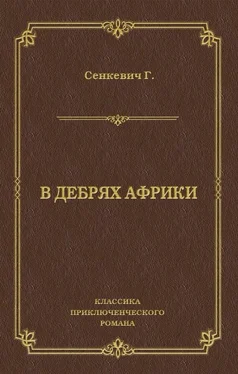 Сенкевич Г.

В ДЕБРЯХ АФРИКИ

КЛАССИКА
ПРИКЛЮЧЕНЧЕСКОГО
РОМАНА